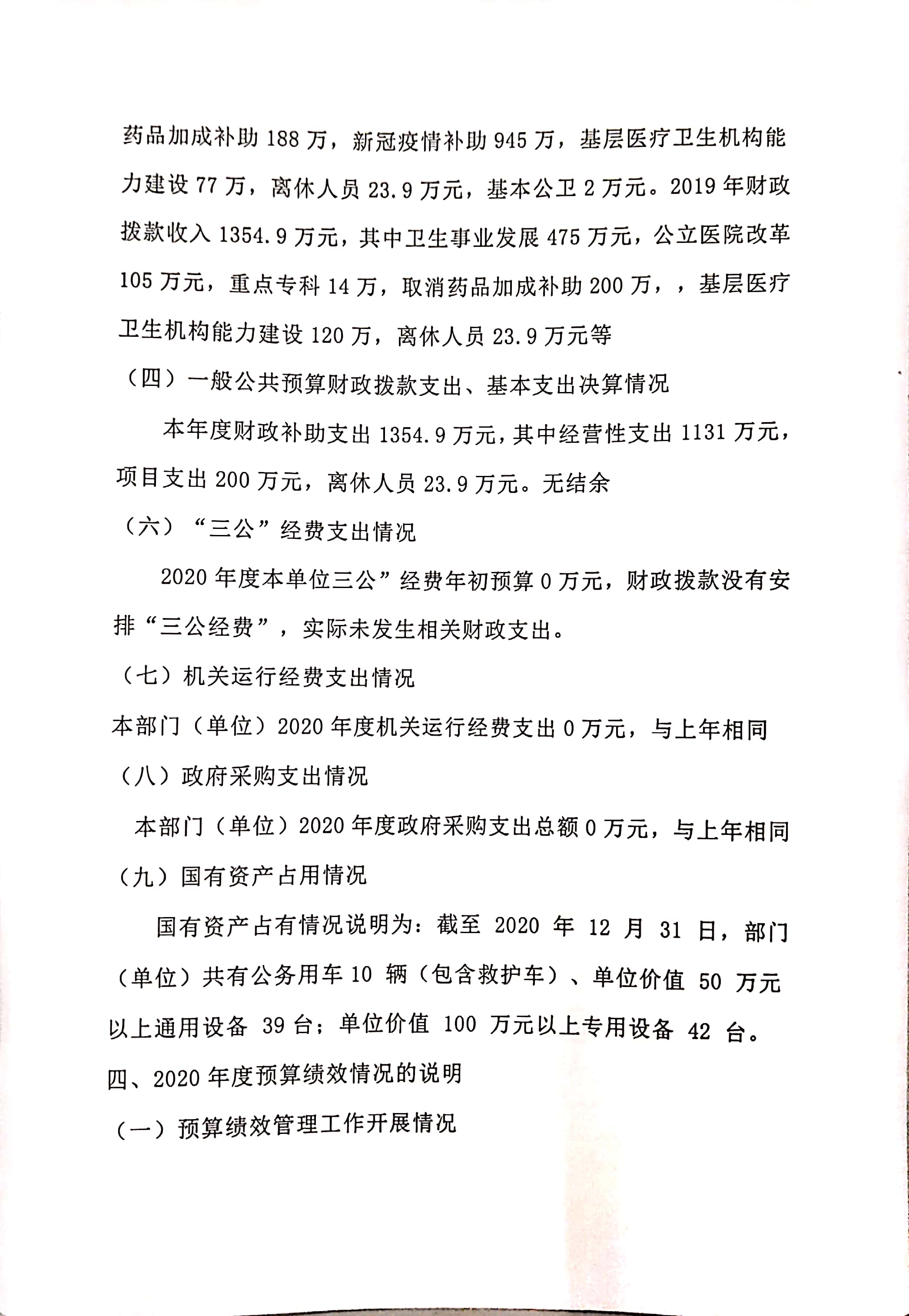 药品加成补助 188 万，新冠疫情补助 945 万，基层医疗卫生机构能力建设 77 万，离休人员 23.9 万元，基本公卫 2 万元。2019 年财政拨款收入 1354.9 万元，其中卫生事业发展 475 万元，公立医院改革 105 万元，重点专科 14 万，取消药品加成补助 200 万，，基层医疗卫生机构能力建设 120 万，离休人员 23.9 万元等

（四）一般公共预算财政拨款支出、基本支出决算情况

本年度财政补助支出 1354.9 万元，其中经营性支出 1131 万元，项目支出 200 万元，离休人员 23.9 万元。无结余

（六）“三公”经费支出情况

2020 年度本单位三公”经费年初预算 0 万元，财政拨款没有安排“三公经费”，实际未发生相关财政支出。

（七）机关运行经费支出情况

本部门（单位）2020 年度机关运行经费支出 0 万元，与上年相同

（八）政府采购支出情况

本部门（单位）2020 年度政府采购支出总额 0 万元，与上年相同

（九）国有资产占用情况

国有资产占有情况说明为：截至 2020 年 12 月 31 日，部门（单位）共有公务用车 10 辆（包含救护车）、单位价值 50 万元以上通用设备 39 台；单位价值 100 万元以上专用设备 42 台。

四、2020 年度预算绩效情况的说明

（一）预算绩效管理工作开展情况